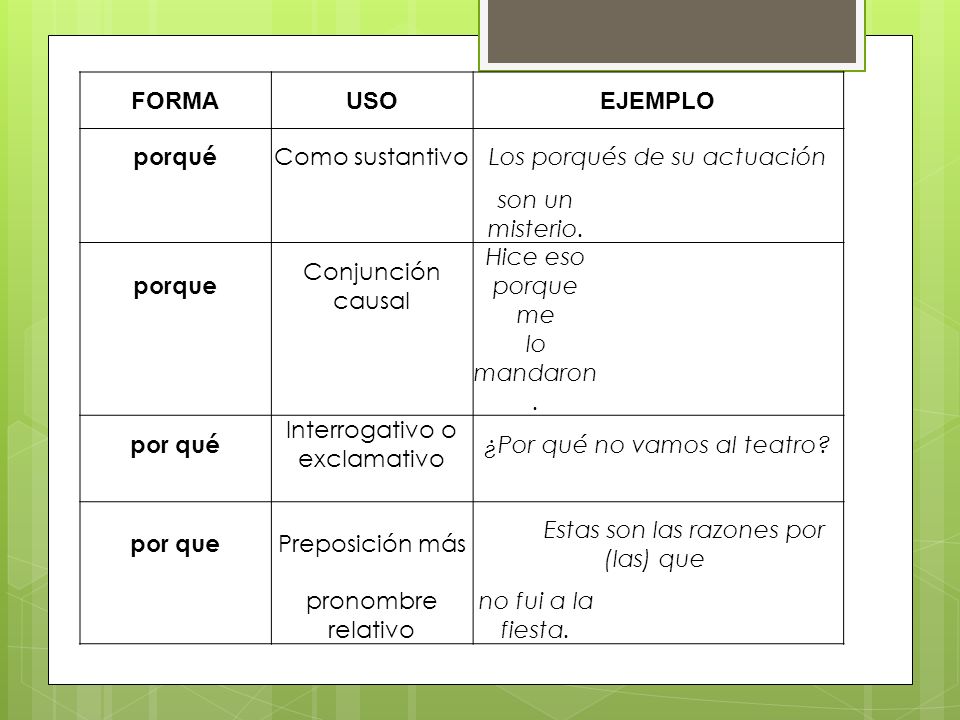 | FORMA | USO | EJEMPLO |
|---|---|---|
| porqué | Como sustantivo | Los porqués de su actuación son un misterio. |
| porque | Conjunción causal | Hice eso porque me lo mandaron. |
| por qué | Interrogativo o exclamativo | ¿Por qué no vamos al teatro? |
| por que | Preposición más pronombre relativo | Estas son las razones por (las) que no fui a la fiesta. |